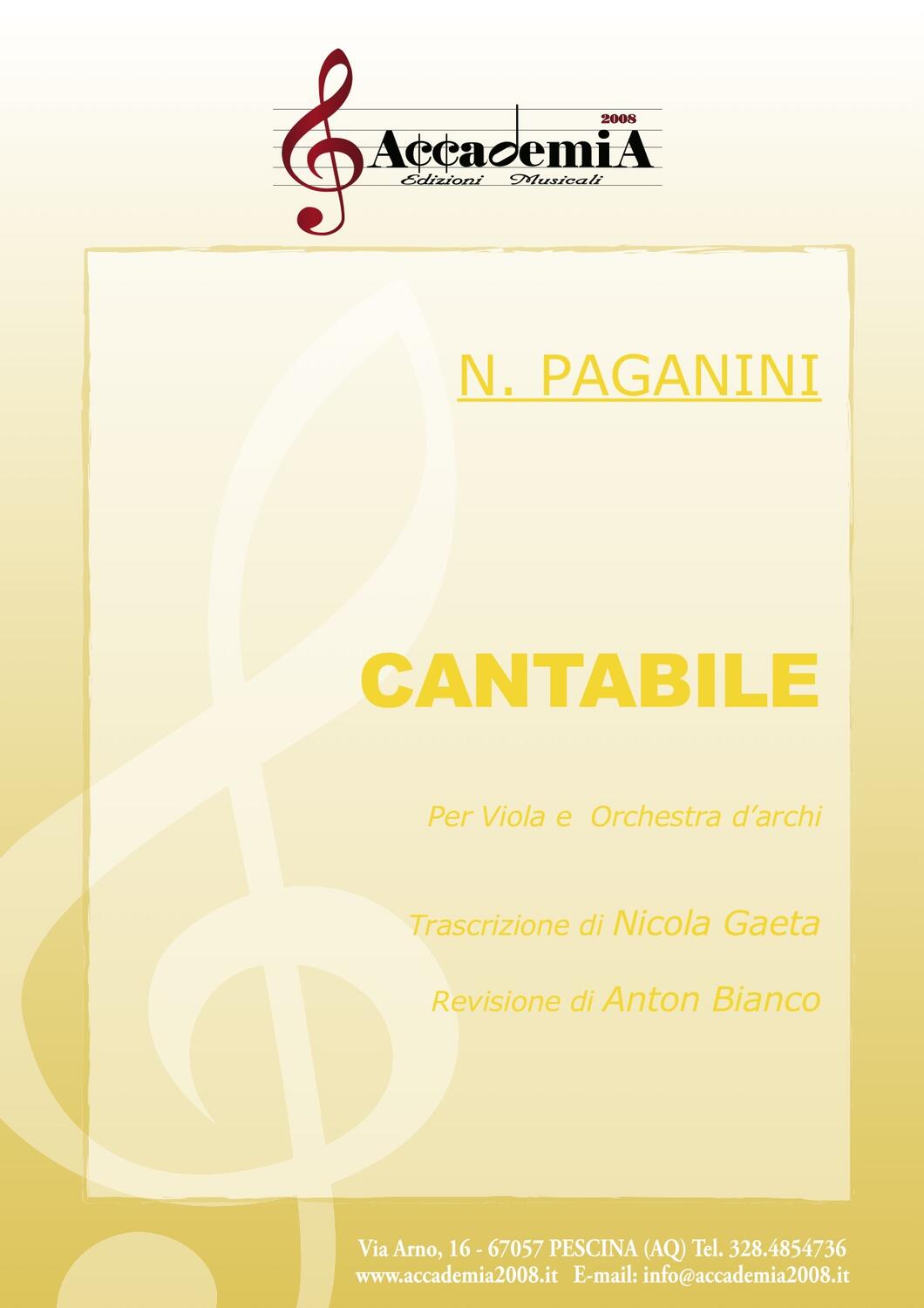 2008
AccademiA
Edizioni Musicali

N. PAGANINI

CANTABILE

Per Viola e Orchestra d'archi

Trascrizione di Nicola Gaeta

Revisione di Anton Bianco

Via Arno, 16 - 67057 PESCINA (AQ) Tel. 328.4854736
www.accademia2008.it E-mail: info@accademia2008.it